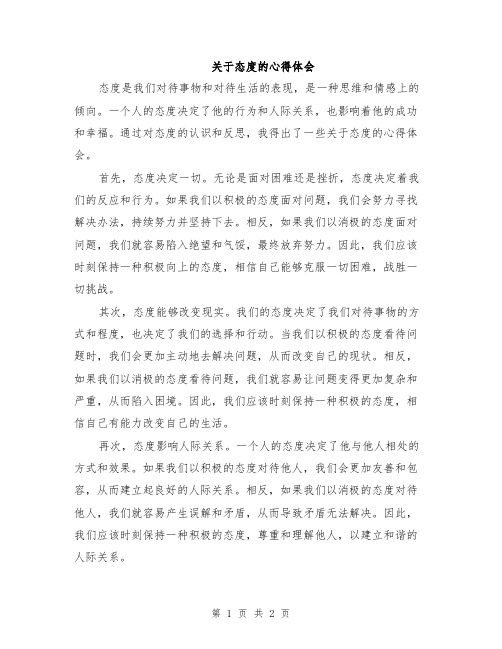 关于态度的心得体会

态度是我们对待事物和对待生活的表现，是一种思维和情感上的倾向。一个人的态度决定了他的行为和人际关系，也影响着他的成功和幸福。通过对态度的认识和反思，我得出了一些关于态度的心得体会。

首先，态度决定一切。无论是面对困难还是挫折，态度决定着我们的反应和行为。如果我们以积极的态度面对问题，我们会努力寻找解决办法，持续努力并坚持下去。相反，如果我们以消极的态度面对问题，我们就容易陷入绝望和气馁，最终放弃努力。因此，我们应该时刻保持一种积极向上的态度，相信自己能够克服一切困难，战胜一切挑战。

其次，态度能够改变现实。我们的态度决定了我们对待事物的方式和程度，也决定了我们的选择和行动。当我们以积极的态度看待问题时，我们会更加主动地去解决问题，从而改变自己的现状。相反，如果我们以消极的态度看待问题，我们就容易让问题变得更加复杂和严重，从而陷入困境。因此，我们应该时刻保持一种积极的态度，相信自己有能力改变自己的生活。

再次，态度影响人际关系。一个人的态度决定了他与他人相处的方式和效果。如果我们以积极的态度对待他人，我们会更加友善和包容，从而建立起良好的人际关系。相反，如果我们以消极的态度对待他人，我们就容易产生误解和矛盾，从而导致矛盾无法解决。因此，我们应该时刻保持一种积极的态度，尊重和理解他人，以建立和谐的人际关系。

第 1 页 共 2 页